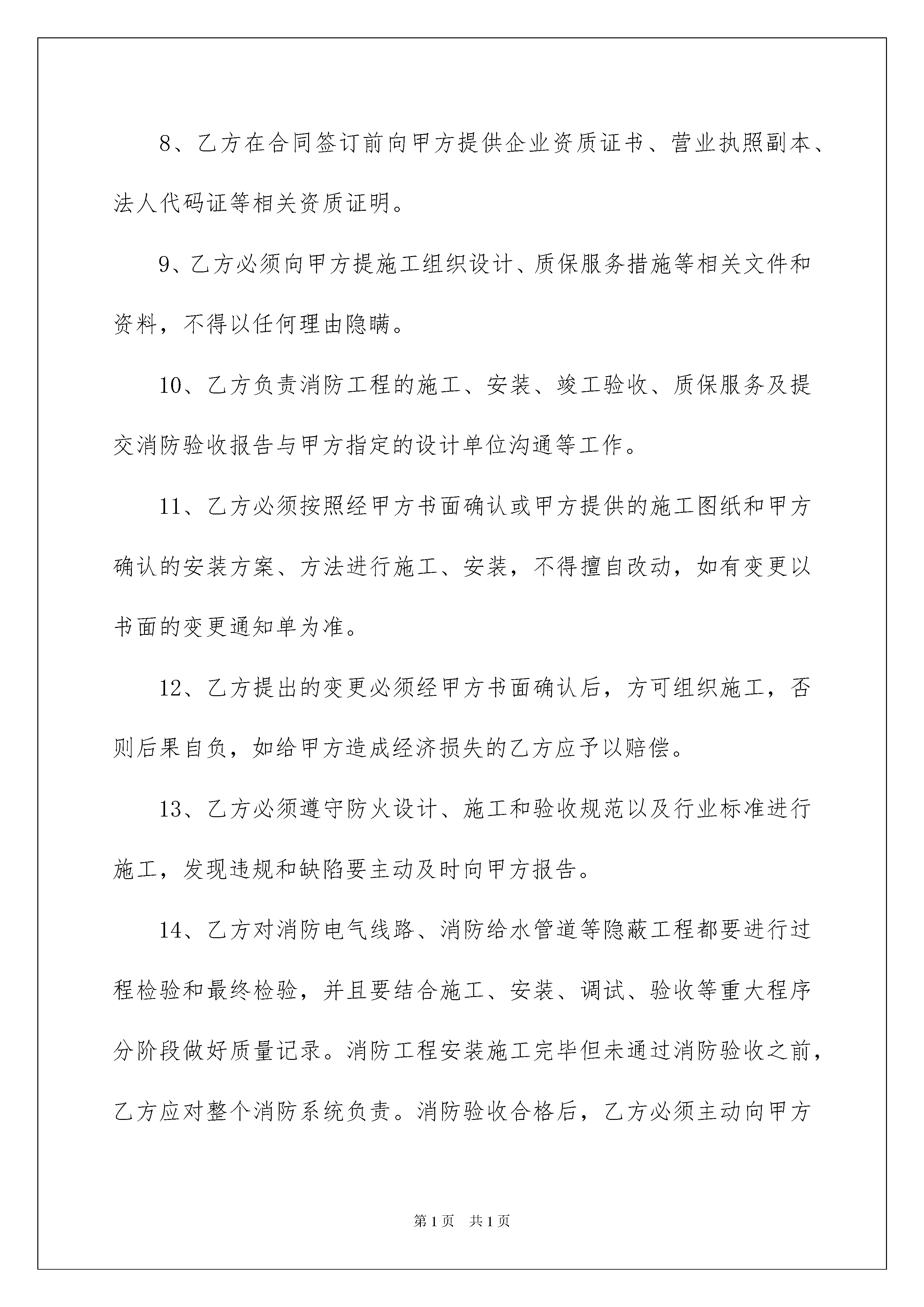 8、乙方在合同签订前向甲方提供企业资质证书、营业执照副本、法人代码证等相关资质证明。

9、乙方必须向甲方提施工组织设计、质保服务措施等相关文件和资料，不得以任何理由隐瞒。

10、乙方负责消防工程的施工、安装、竣工验收、质保服务及提交消防验收报告与甲方指定的设计单位沟通等工作。

11、乙方必须按照经甲方书面确认或甲方提供的施工图纸和甲方确认的安装方案、方法进行施工、安装，不得擅自改动，如有变更以书面的变更通知单为准。

12、乙方提出的变更必须经甲方书面确认后，方可组织施工，否则后果自负，如给甲方造成经济损失的乙方应予以赔偿。

13、乙方必须遵守防火设计、施工和验收规范以及行业标准进行施工，发现违规和缺陷要主动及时向甲方报告。

14、乙方对消防电气线路、消防给水管道等隐蔽工程都要进行过程检验和最终检验，并且要结合施工、安装、调试、验收等重大程序分阶段做好质量记录。消防工程安装施工完毕但未通过消防验收之前，乙方应对整个消防系统负责。消防验收合格后，乙方必须主动向甲方

第1页　共1页